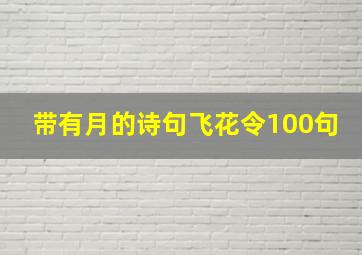 带有月的诗句飞花令100句